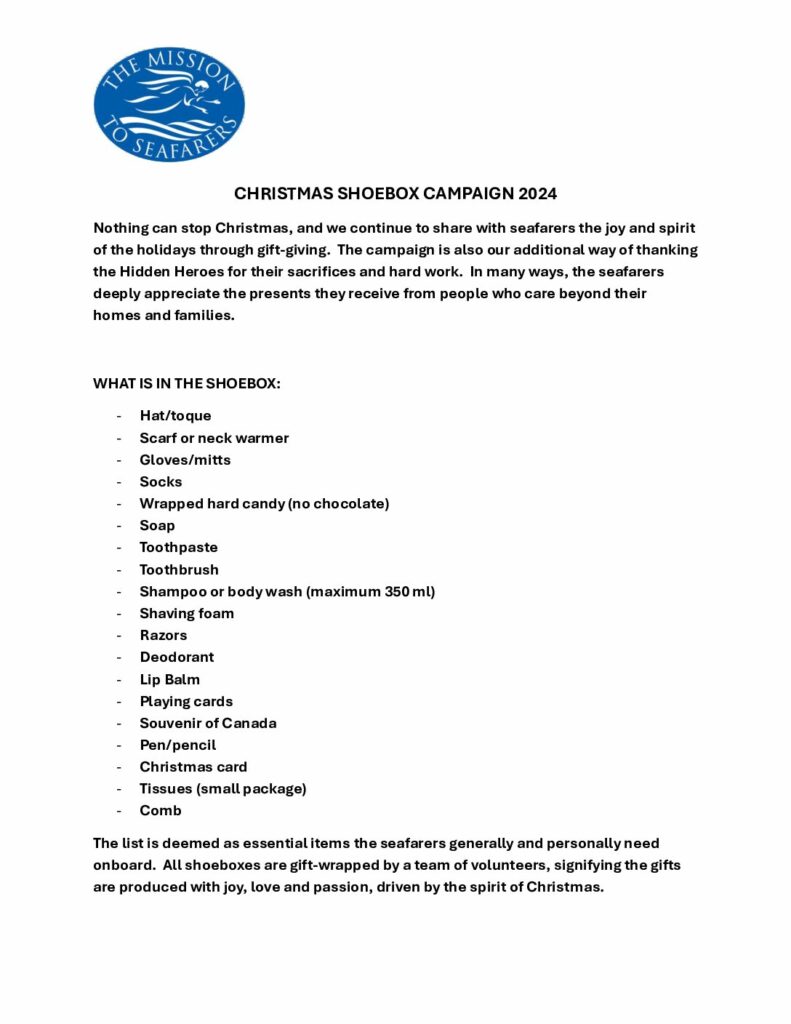 THE MISSION TO SEAFARERS

CHRISTMAS SHOEBOX CAMPAIGN 2024

Nothing can stop Christmas, and we continue to share with seafarers the joy and spirit of the holidays through gift-giving. The campaign is also our additional way of thanking the Hidden Heroes for their sacrifices and hard work. In many ways, the seafarers deeply appreciate the presents they receive from people who care beyond their homes and families.

WHAT IS IN THE SHOEBOX:

- Hat/toque
- Scarf or neck warmer
- Gloves/mitts
- Socks
- Wrapped hard candy (no chocolate)
- Soap
- Toothpaste
- Toothbrush
- Shampoo or body wash (maximum 350 ml)
- Shaving foam
- Razors
- Deodorant
- Lip Balm
- Playing cards
- Souvenir of Canada
- Pen/pencil
- Christmas card
- Tissues (small package)
- Comb

The list is deemed as essential items the seafarers generally and personally need onboard. All shoeboxes are gift-wrapped by a team of volunteers, signifying the gifts are produced with joy, love and passion, driven by the spirit of Christmas.